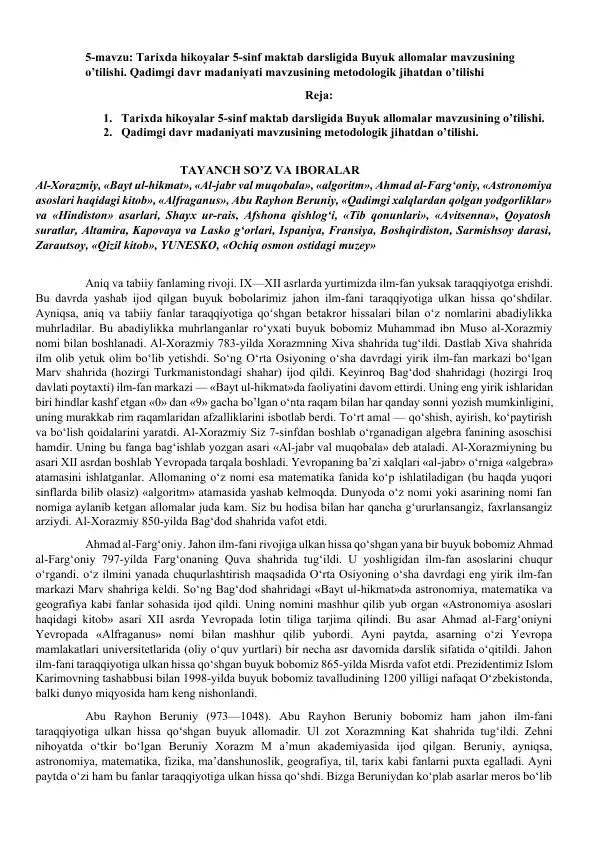 5-mavzu: Tarixda hikoyalar 5-sinf maktab darsligida Buyuk allomalar mavzusining o'tilishi. Qadimgi davr madaniyati mavzusining metodologik jihatdan o'tilishi

Reja:

1. Tarixda hikoyalar 5-sinf maktab darsligida Buyuk allomalar mavzusining o'tilishi.
2. Qadimgi davr madaniyati mavzusining metodologik jihatdan o'tilishi.

TAYANCH SO'Z VA IBORALAR

Al-Xorazmiy, «Bayt ul-hikmat», «Al-jabr val muqobala», «algoritm», Ahmad al-Farg'oniy, «Astronomiya asoslari haqidagi kitob», «Alfraganus», Abu Rayhon Beruniy, «Qadimgi xalqlardan qolgan yodgorliklar» va «Hindiston» asarlari, Shayx ur-rais, Afshona qishlog'i, «Tib qonunlari», «Avitsenna», Qoyatosh suratlar, Altamira, Kapovaya va Lasko g'orlari, Ispaniya, Fransiya, Boshqirdiston, Sarmishsoy darasi, Zarautsoy, «Qizil kitob», YUNESKO, «Ochiq osmon ostidagi muzey»

Aniq va tabiiy fanlaming rivoji. IX—XII asrlarda yurtimizda ilm-fan yuksak taraqqiyotga erishdi. Bu davrda yashab ijod qilgan buyuk bobolarimiz jahon ilm-fani taraqqiyotiga ulkan hissa qo'shdilar. Ayniqsa, aniq va tabiiy fanlar taraqqiyotiga qo'shgan betakror hissalari bilan o'z nomlarini abadiylikka muhrladilar. Bu abadiylikka muhrlanganlar ro'yxati buyuk bobomiz Muhammad ibn Muso al-Xorazmiy nomi bilan boshlanadi. Al-Xorazmiy 783-yilda Xorazmning Xiva shahrida tug'ildi. Dastlab Xiva shahrida ilm olib yetuk olim bo'lib yetishdi. So'ng O'rta Osiyoning o'sha davrdagi yirik ilm-fan markazi bo'lgan Marv shahrida (hozirgi Turkmanistondagi shahar) ijod qildi. Keyinroq Bag'dod shahridagi (hozirgi Iroq davlati poytaxti) ilm-fan markazi — «Bayt ul-hikmat»da faoliyatini davom ettirdi. Uning eng yirik ishlaridan biri hindlar kashf etgan «0» dan «9» gacha bo'lgan o'nta raqam bilan har qanday sonni yozish mumkinligini, uning murakkab rim raqamlaridan afzalliklarini isbotlab berdi. To'rt amal — qo'shish, ayirish, ko'paytirish va bo'lish qoidalarini yaratdi. Al-Xorazmiy Siz 7-sinfdan boshlab o'rganadigan algebra fanining asoschisi hamdir. Uning bu fanga bag'ishlab yozgan asari «Al-jabr val muqobala» deb ataladi. Al-Xorazmiyning bu asari XII asrdan boshlab Yevropada tarqala boshladi. Yevropaning ba'zi xalqlari «al-jabr» o'rniga «algebra» atamasini ishlatganlar. Allomaning o'z nomi esa matematika fanida ko'p ishlatiladigan (bu haqda yuqori sinflarda bilib olasiz) «algoritm» atamasida yashab kelmoqda. Dunyoda o'z nomi yoki asarining nomi fan nomiga aylanib ketgan allomalar juda kam. Siz bu hodisa bilan har qancha g'ururlansangiz, faxrlansangiz arziydi. Al-Xorazmiy 850-yilda Bag'dod shahrida vafot etdi.

Ahmad al-Farg'oniy. Jahon ilm-fani rivojiga ulkan hissa qo'shgan yana bir buyuk bobomiz Ahmad al-Farg'oniy 797-yilda Farg'onaning Quva shahrida tug'ildi. U yoshligidan ilm-fan asoslarini chuqur o'rgandi. o'z ilmini yanada chuqurlashtirish maqsadida O'rta Osiyoning o'sha davrdagi eng yirik ilm-fan markazi Marv shahriga keldi. So'ng Bag'dod shahridagi «Bayt ul-hikmat»da astronomiya, matematika va geografiya kabi fanlar sohasida ijod qildi. Uning nomini mashhur qilib yub organ «Astronomiya asoslari haqidagi kitob» asari XII asrda Yevropada lotin tiliga tarjima qilindi. Bu asar Ahmad al-Farg'oniyni Yevropada «Alfraganus» nomi bilan mashhur qilib yubordi. Ayni paytda, asarning o'zi Yevropa mamlakatlari universitetlarida (oliy o'quv yurtlari) bir necha asr davomida darslik sifatida o'qitildi. Jahon ilm-fani taraqqiyotiga ulkan hissa qo'shgan buyuk bobomiz 865-yilda Misrda vafot etdi. Prezidentimiz Islom Karimovning tashabbusi bilan 1998-yilda buyuk bobomiz tavalludining 1200 yilligi nafaqat O'zbekistonda, balki dunyo miqyosida ham keng nishonlandi.

Abu Rayhon Beruniy (973—1048). Abu Rayhon Beruniy bobomiz ham jahon ilm-fani taraqqiyotiga ulkan hissa qo'shgan buyuk allomadir. Ul zot Xorazmning Kat shahrida tug'ildi. Zehni nihoyatda o'tkir bo'lgan Beruniy Xorazm M a'mun akademiyasida ijod qilgan. Beruniy, ayniqsa, astronomiya, matematika, fizika, ma'danshunoslik, geografiya, til, tarix kabi fanlarni puxta egalladi. Ayni paytda o'zi ham bu fanlar taraqqiyotiga ulkan hissa qo'shdi. Bizga Beruniydan ko'plab asarlar meros bo'lib